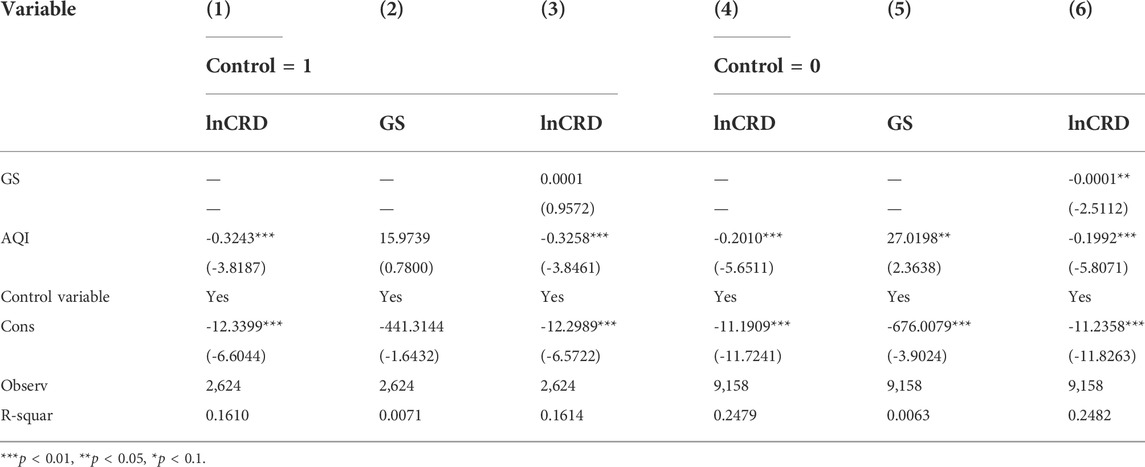 | Variable | (1) | (2) | (3) | (4) | (5) | (6) |
|---|---|---|---|---|---|---|
| | Control = 1 | | | Control = 0 | | |
| | lnCRD | GS | lnCRD | lnCRD | GS | lnCRD |
| GS | — | — | 0.0001 | — | — | -0.0001** |
| | — | — | (0.9572) | — | — | (-2.5112) |
| AQI | -0.3243*** | 15.9739 | -0.3258*** | -0.2010*** | 27.0198** | -0.1992*** |
| | (-3.8187) | (0.7800) | (-3.8461) | (-5.6511) | (2.3638) | (-5.8071) |
| Control variable | Yes | Yes | Yes | Yes | Yes | Yes |
| Cons | -12.3399*** | -441.3144 | -12.2989*** | -11.1909*** | -676.0079*** | -11.2358*** |
| | (-6.6044) | (-1.6432) | (-6.5722) | (-11.7241) | (-3.9024) | (-11.8263) |
| Observ | 2,624 | 2,624 | 2,624 | 9,158 | 9,158 | 9,158 |
| R-squar | 0.1610 | 0.0071 | 0.1614 | 0.2479 | 0.0063 | 0.2482 |

***$p$ < 0.01, **$p$ < 0.05, *$p$ < 0.1.